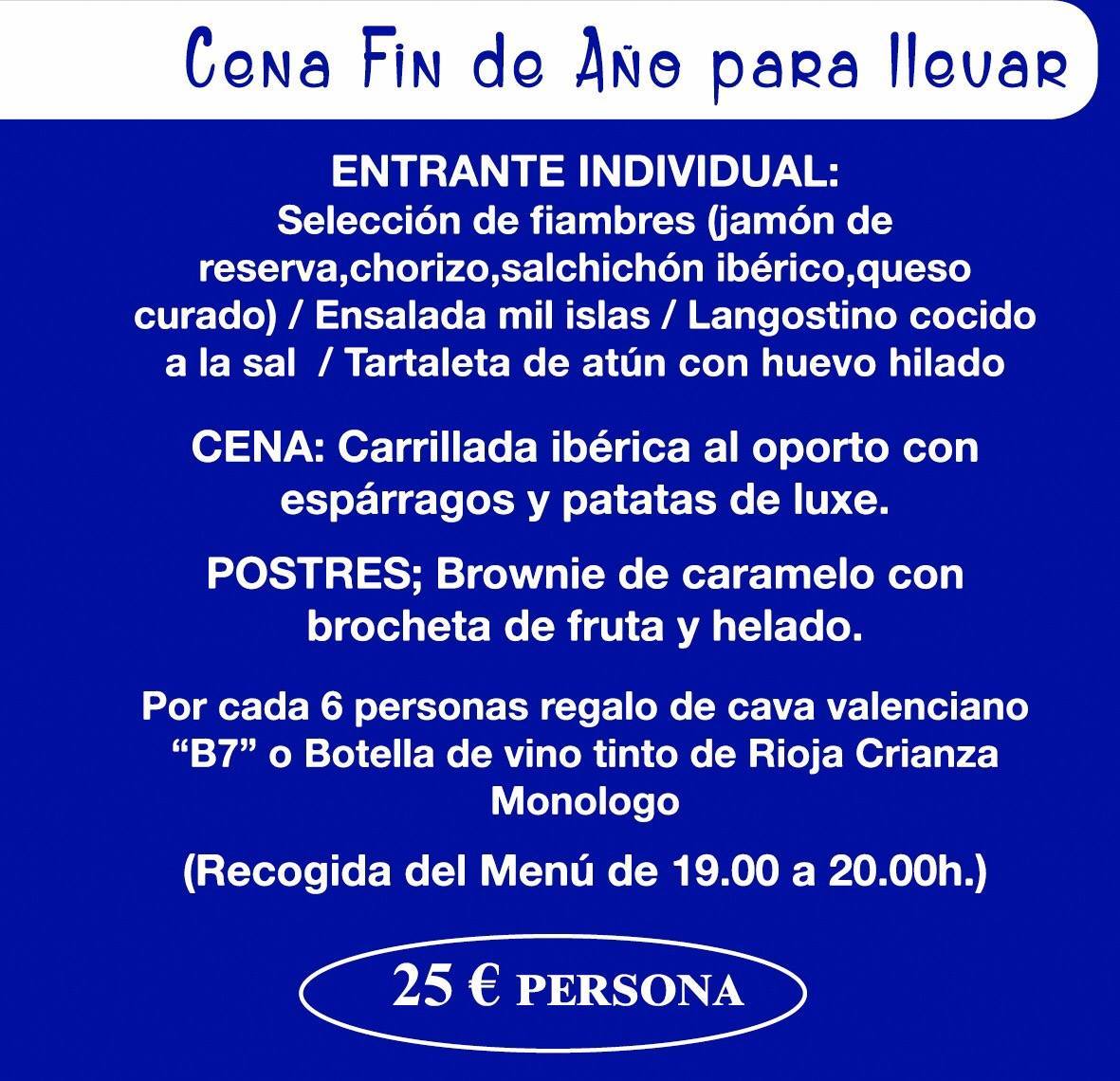 Cena Fin de Año para llevar

ENTRANTE INDIVIDUAL:
Selección de fiambres (jamón de reserva,chorizo,salchichón ibérico,queso curado) / Ensalada mil islas / Langostino cocido a la sal / Tartaleta de atún con huevo hilado

CENA: Carrillada ibérica al oporto con espárragos y patatas de luxe.

POSTRES; Brownie de caramelo con brocheta de fruta y helado.

Por cada 6 personas regalo de cava valenciano "B7" o Botella de vino tinto de Rioja Crianza Monologo

(Recogida del Menú de 19.00 a 20.00h.)

25 € PERSONA